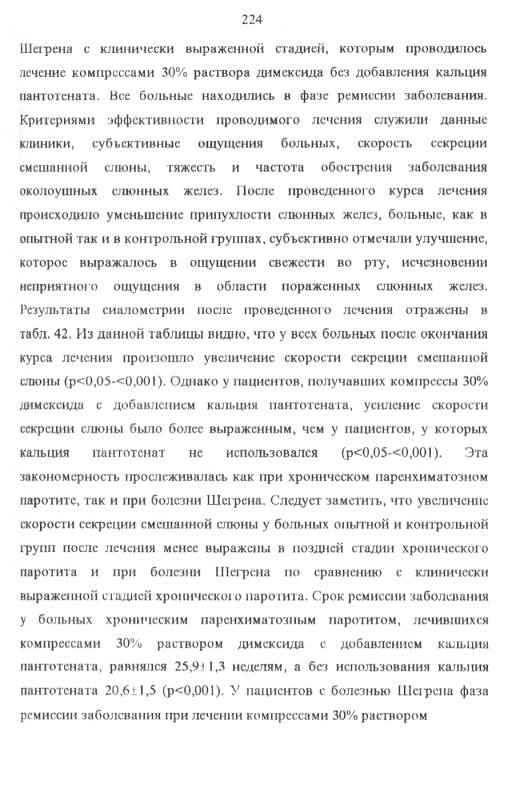 224

Шегрена с клинически выраженной стадией, которым проводилось лечение компрессами 30% раствора димексида без добавления кальция пантотената. Все больные находились в фазе ремиссии заболевания. Критериями эффективности проводимого лечения служили данные клиники, субъективные ощущения больных, скорость секреции смешанной слюны, тяжесть и частота обострения заболевания околоушных слюнных желез. После проведенного курса лечения происходило уменьшение припухлости слюнных желез, больные, как в опытной так и в контрольной группах, субъективно отмечали улучшение, которое выражалось в ощущении свежести во рту, исчезновении неприятного ощущения в области пораженных слюнных желез. Результаты сиалометрии после проведенного лечения отражены в табл. 42. Из данной таблицы видно, что у всех больных после окончания курса лечения произошло увеличение скорости секреции смешанной слюны (p<0,05-<0,001). Однако у пациентов, получавших компрессы 30% димексида с добавлением кальция пантотената, усиление скорости секреции слюны было более выраженным, чем у пациентов, у которых кальция пантотенат не использовался (p<0,05-<0,001). Эта закономерность прослеживалась как при хроническом паренхиматозном паротите, так и при болезни Шегрена. Следует заметить, что увеличение скорости секреции смешанной слюны у больных опытной и контрольной групп после лечения менее выражены в поздней стадии хронического паротита и при болезни Шегрена по сравнению с клинически выраженной стадией хронического паротита. Срок ремиссии заболевания у больных хроническим паренхиматозным паротитом, лечившихся компрессами 30% раствором димексида с добавлением кальция пантотената, равнялся 25,9±1,3 неделям, а без использования кальция пантотената 20,6±1,5 (p<0,001). У пациентов с болезнью Шегрена фаза ремиссии заболевания при лечении компрессами 30% раствором